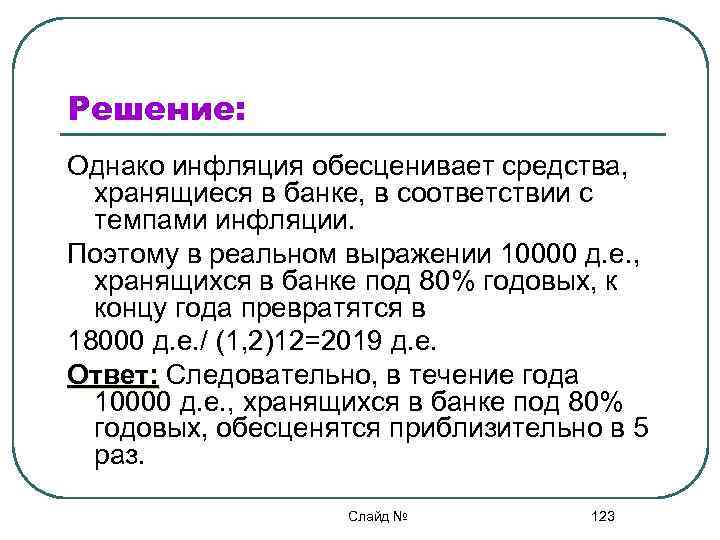 Решение:

Однако инфляция обесценивает средства, хранящиеся в банке, в соответствии с темпами инфляции.

Поэтому в реальном выражении 10000 д.е., хранящихся в банке под 80% годовых, к концу года превратятся в

18000 д.е./ (1,2)12=2019 д.е.

Ответ: Следовательно, в течение года 10000 д.е., хранящихся в банке под 80% годовых, обесценятся приблизительно в 5 раз.

Слайд №

123